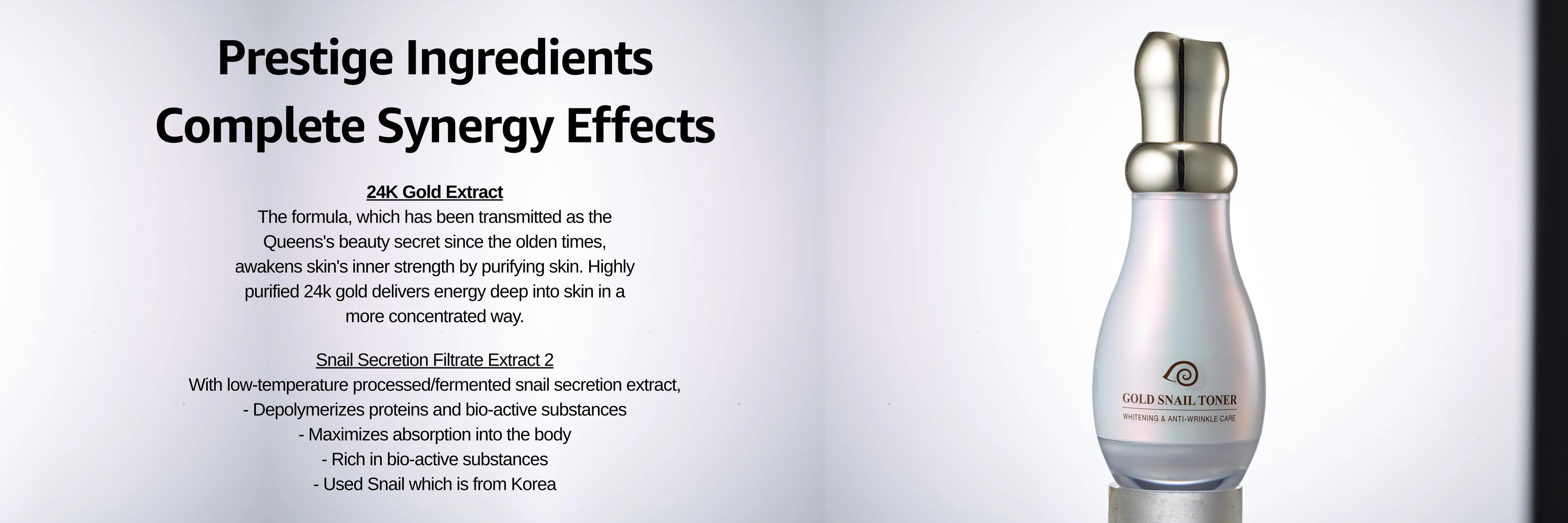 Prestige Ingredients
Complete Synergy Effects

24K Gold Extract
The formula, which has been transmitted as the Queens's beauty secret since the olden times, awakens skin's inner strength by purifying skin. Highly purified 24k gold delivers energy deep into skin in a more concentrated way.

Snail Secretion Filtrate Extract 2
With low-temperature processed/fermented snail secretion extract,
- Depolymerizes proteins and bio-active substances
- Maximizes absorption into the body
- Rich in bio-active substances
- Used Snail which is from Korea

GOLD SNAIL TONER
WHITENING & ANTI-WRINKLE CARE